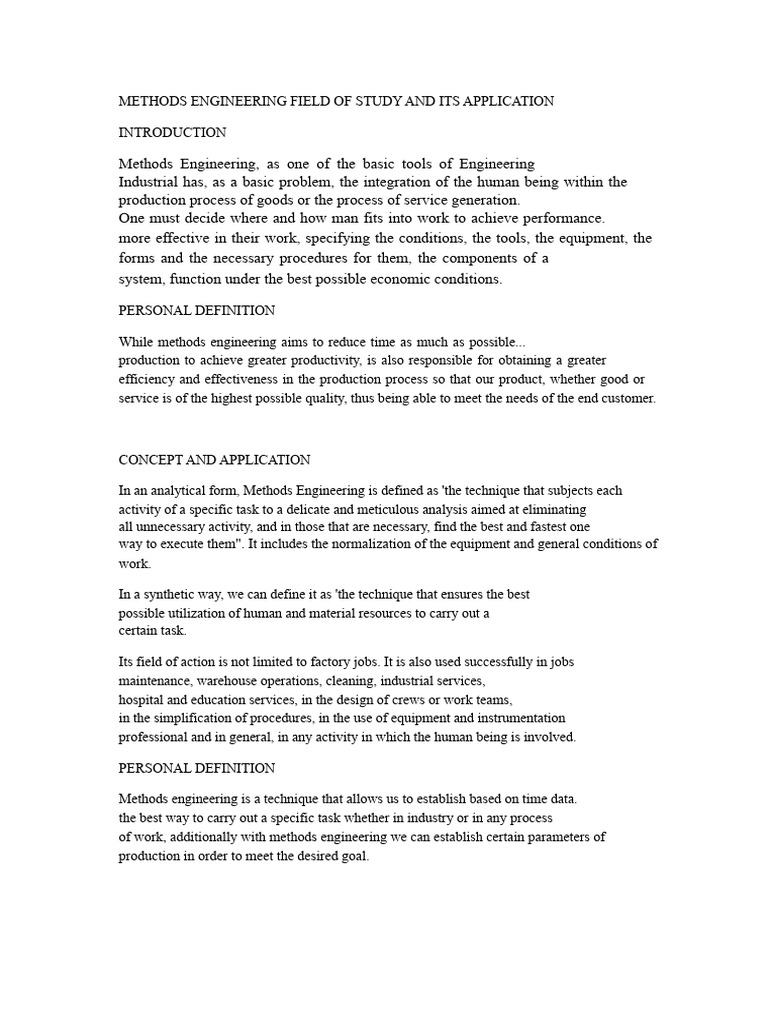 METHODS ENGINEERING FIELD OF STUDY AND ITS APPLICATION

INTRODUCTION

Methods Engineering, as one of the basic tools of Engineering Industrial has, as a basic problem, the integration of the human being within the production process of goods or the process of service generation.
One must decide where and how man fits into work to achieve performance.
more effective in their work, specifying the conditions, the tools, the equipment, the forms and the necessary procedures for them, the components of a system, function under the best possible economic conditions.

PERSONAL DEFINITION

While methods engineering aims to reduce time as much as possible...
production to achieve greater productivity, is also responsible for obtaining a greater efficiency and effectiveness in the production process so that our product, whether good or service is of the highest possible quality, thus being able to meet the needs of the end customer.

CONCEPT AND APPLICATION

In an analytical form, Methods Engineering is defined as 'the technique that subjects each activity of a specific task to a delicate and meticulous analysis aimed at eliminating all unnecessary activity, and in those that are necessary, find the best and fastest one way to execute them". It includes the normalization of the equipment and general conditions of work.

In a synthetic way, we can define it as 'the technique that ensures the best possible utilization of human and material resources to carry out a certain task.

Its field of action is not limited to factory jobs. It is also used successfully in jobs maintenance, warehouse operations, cleaning, industrial services, hospital and education services, in the design of crews or work teams, in the simplification of procedures, in the use of equipment and instrumentation professional and in general, in any activity in which the human being is involved.

PERSONAL DEFINITION

Methods engineering is a technique that allows us to establish based on time data.
the best way to carry out a specific task whether in industry or in any process of work, additionally with methods engineering we can establish certain parameters of production in order to meet the desired goal.